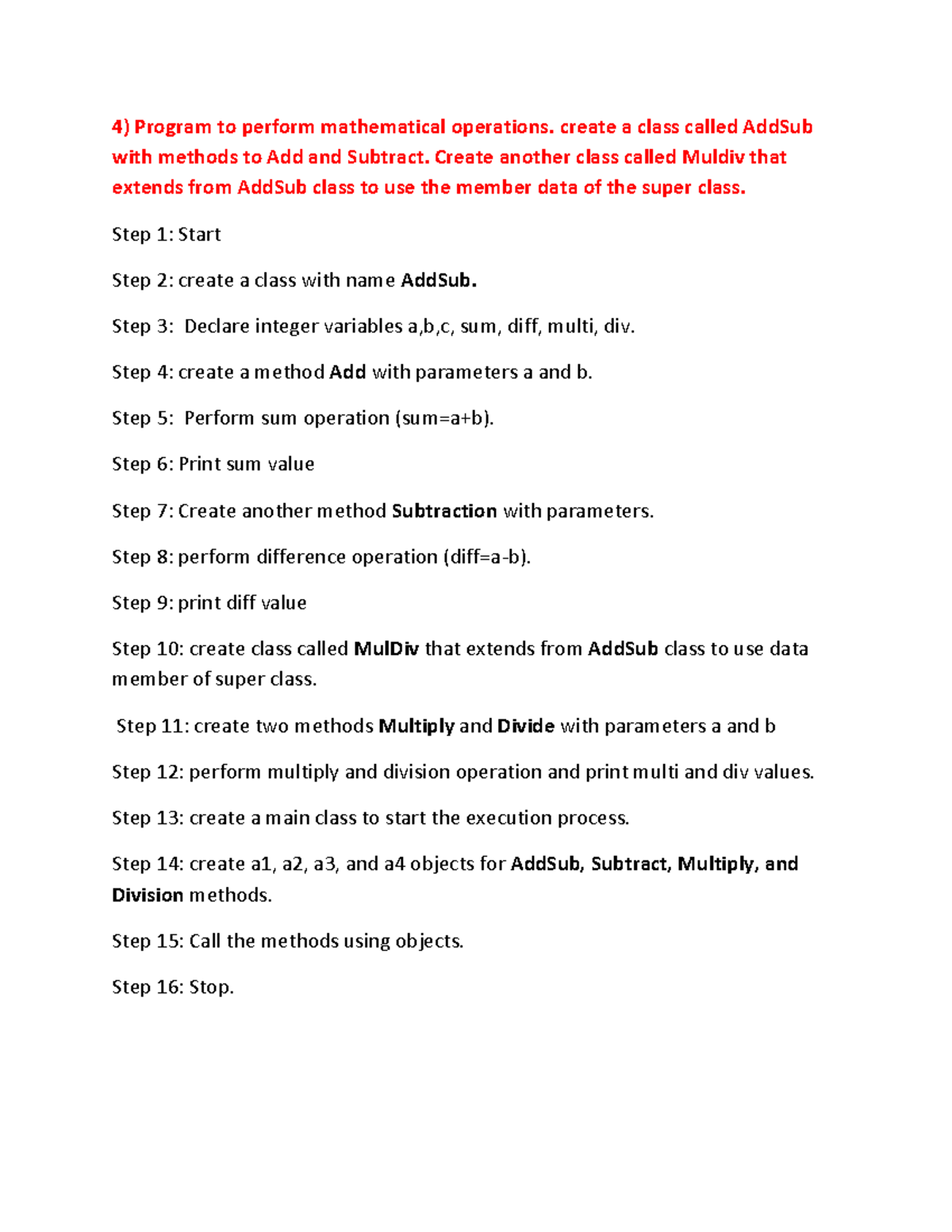 4) Program to perform mathematical operations. create a class called AddSub with methods to Add and Subtract. Create another class called Muldiv that extends from AddSub class to use the member data of the super class.

Step 1: Start

Step 2: create a class with name AddSub.

Step 3: Declare integer variables a,b,c, sum, diff, multi, div.

Step 4: create a method Add with parameters a and b.

Step 5: Perform sum operation (sum=a+b).

Step 6: Print sum value

Step 7: Create another method Subtraction with parameters.

Step 8: perform difference operation (diff=a-b).

Step 9: print diff value

Step 10: create class called MulDiv that extends from AddSub class to use data member of super class.

Step 11: create two methods Multiply and Divide with parameters a and b

Step 12: perform multiply and division operation and print multi and div values.

Step 13: create a main class to start the execution process.

Step 14: create a1, a2, a3, and a4 objects for AddSub, Subtract, Multiply, and Division methods.

Step 15: Call the methods using objects.

Step 16: Stop.